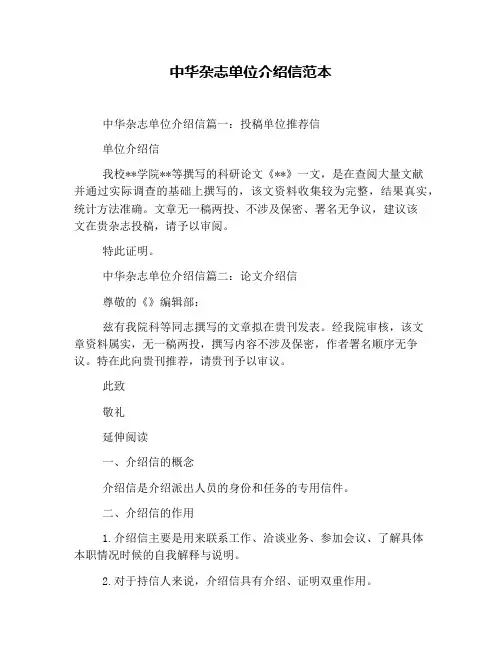 中华杂志单位介绍信范本

中华杂志单位介绍信篇一：投稿单位推荐信

单位介绍信

我校**学院**等撰写的科研论文《**》一文，是在查阅大量文献并通过实际调查的基础上撰写的，该文资料收集较为完整，结果真实，统计方法准确。文章无一稿两投、不涉及保密、署名无争议，建议该文在贵杂志投稿，请予以审阅。

特此证明。

中华杂志单位介绍信篇二：论文介绍信

尊敬的《》编辑部：

兹有我院科等同志撰写的文章拟在贵刊发表。经我院审核，该文章资料属实，无一稿两投，撰写内容不涉及保密，作者署名顺序无争议。特在此向贵刊推荐，请贵刊予以审议。

此致

敬礼

延伸阅读

一、介绍信的概念

介绍信是介绍派出人员的身份和任务的专用信件。

二、介绍信的作用

1.介绍信主要是用来联系工作、洽谈业务、参加会议、了解具体本职情况时候的自我解释与说明。

2.对于持信人来说，介绍信具有介绍、证明双重作用。